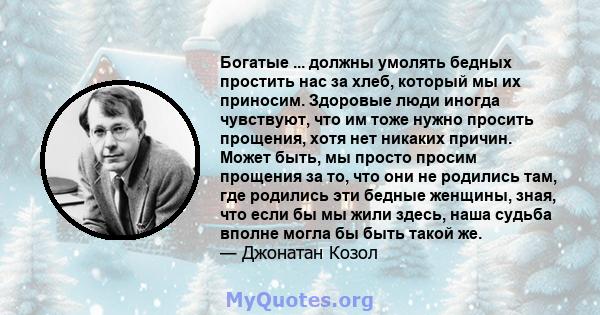 Богатые ... должны умолять бедных простить нас за хлеб, который мы их приносим. Здоровые люди иногда чувствуют, что им тоже нужно просить прощения, хотя нет никаких причин. Может быть, мы просто просим прощения за то, что они не родились там, где родились эти бедные женщины, зная, что если бы мы жили здесь, наша судьба вполне могла бы быть такой же.
— Джонатан Козол

MyQuotes.org